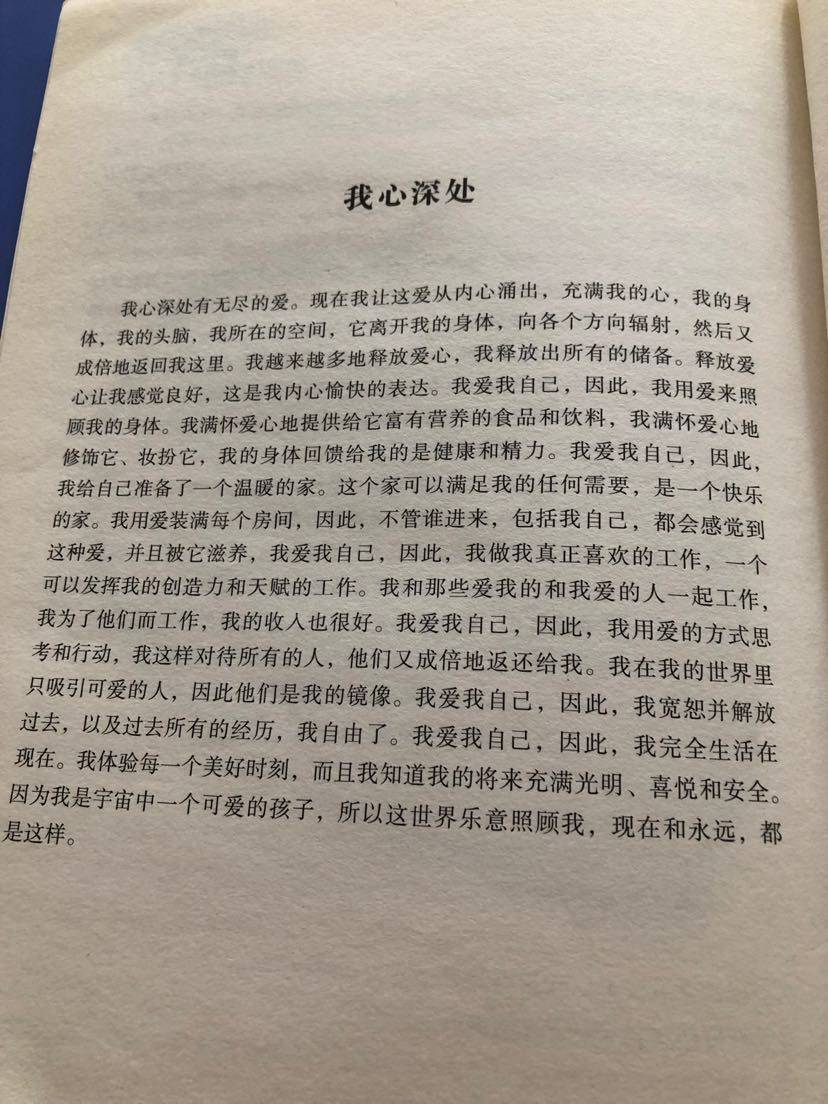 我心深处

我心深处有无尽的爱。现在我让这爱从内心涌出，充满我的心，我的身体，我的头脑，我所在的空间，它离开我的身体，向各个方向辐射，然后又成倍地返回我这里。我越来越多地释放爱心，我释放出所有的储备。释放爱心让我感觉良好，这是我内心愉快的表达。我爱我自己，因此，我用爱来照顾我的身体。我满怀爱心地提供给它富有营养的食品和饮料，我满怀爱心地修饰它、妆扮它，我的身体回馈给我的是健康和精力。我爱我自己，因此，我给自己准备了一个温暖的家。这个家可以满足我的任何需要，是一个快乐的家。我用爱装满每个房间，因此，不管谁进来，包括我自己，都会感觉到这种爱，并且被它滋养，我爱我自己，因此，我做我真正喜欢的工作，一个可以发挥我的创造力和天赋的工作。我和那些爱我的和我爱的人一起工作，我为了他们而工作，我的收入也很好。我爱我自己，因此，我用爱的方式思考和行动，我这样对待所有的人，他们又成倍地返还给我。我在我的世界里只吸引可爱的人，因此他们是我的镜像。我爱我自己，因此，我宽恕并解放过去，以及过去所有的经历，我自由了。我爱我自己，因此，我完全生活在现在。我体验每一个美好时刻，而且我知道我的将来充满光明、喜悦和安全。因为我是宇宙中一个可爱的孩子，所以这世界乐意照顾我，现在和永远，都是这样。